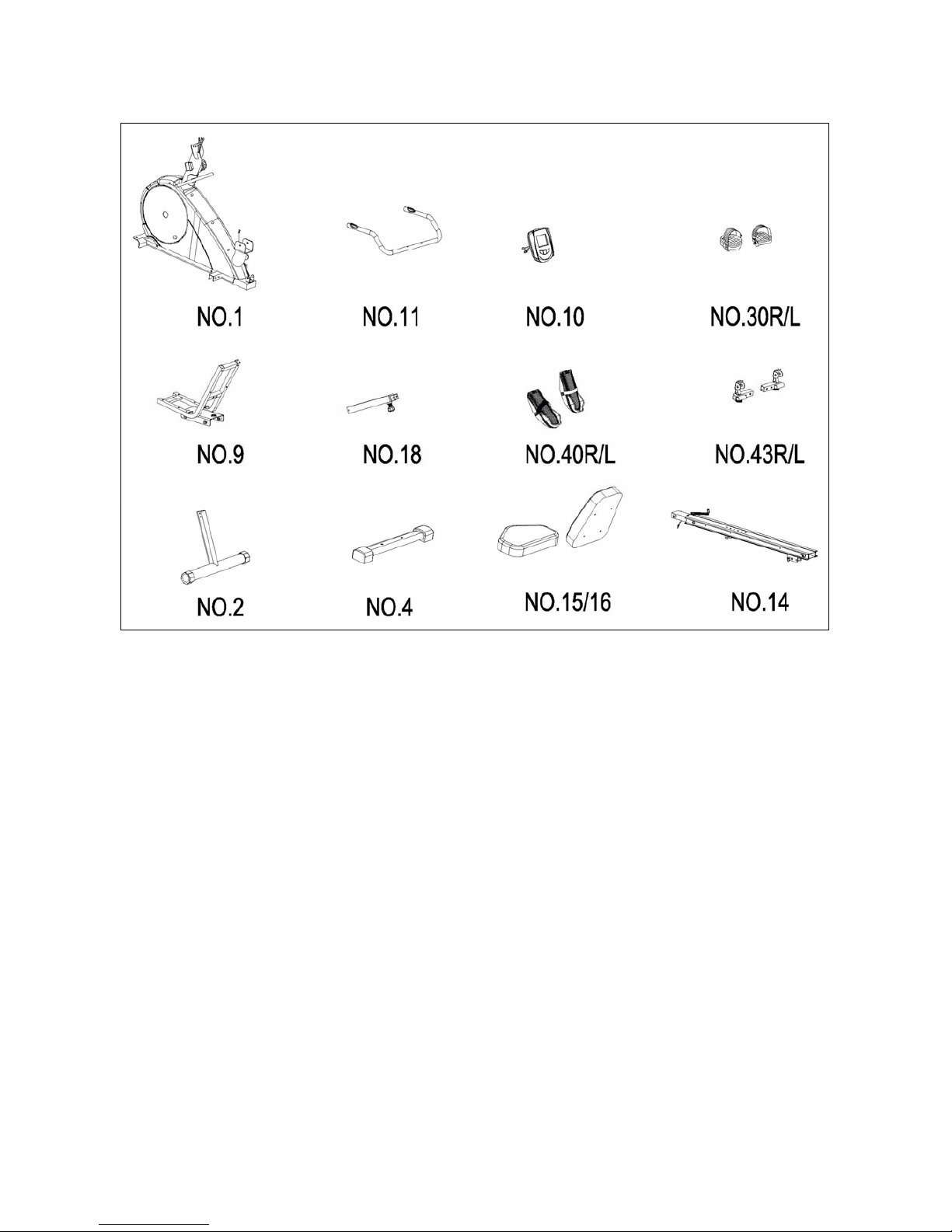 NO.1

NO.11

NO.10

NO.30R/L

NO.9

NO.18

NO.40R/L

NO.43R/L

NO.2

NO.4

NO.15/16

NO.14